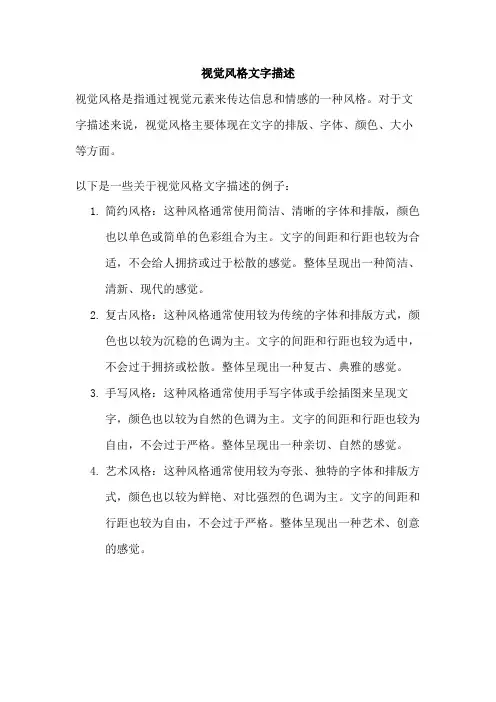 视觉风格文字描述

视觉风格是指通过视觉元素来传达信息和情感的一种风格。对于文字描述来说，视觉风格主要体现在文字的排版、字体、颜色、大小等方面。

以下是一些关于视觉风格文字描述的例子：

1. 简约风格：这种风格通常使用简洁、清晰的字体和排版，颜色也以单色或简单的色彩组合为主。文字的间距和行距也较为合适，不会给人拥挤或过于松散的感觉。整体呈现出一种简洁、清新、现代的感觉。

2. 复古风格：这种风格通常使用较为传统的字体和排版方式，颜色也以较为沉稳的色调为主。文字的间距和行距也较为适中，不会过于拥挤或松散。整体呈现出一种复古、典雅的感觉。

3. 手写风格：这种风格通常使用手写字体或手绘插图来呈现文字，颜色也以较为自然的色调为主。文字的间距和行距也较为自由，不会过于严格。整体呈现出一种亲切、自然的感觉。

4. 艺术风格：这种风格通常使用较为夸张、独特的字体和排版方式，颜色也以较为鲜艳、对比强烈的色调为主。文字的间距和行距也较为自由，不会过于严格。整体呈现出一种艺术、创意的感觉。